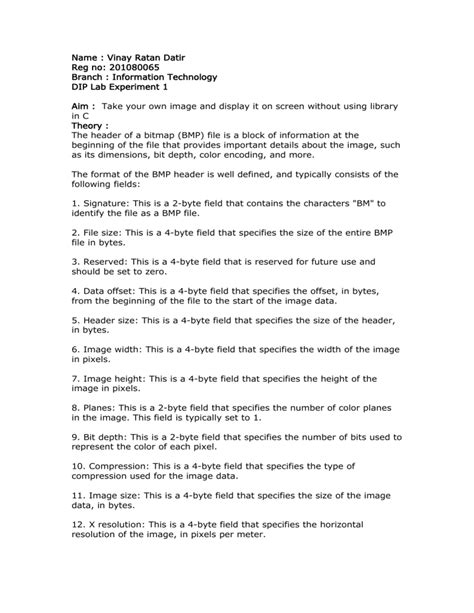 Name : Vinay Ratan Datir
Reg no: 201080065
Branch : Information Technology
DIP Lab Experiment 1

Aim : Take your own image and display it on screen without using library in C
Theory :
The header of a bitmap (BMP) file is a block of information at the beginning of the file that provides important details about the image, such as its dimensions, bit depth, color encoding, and more.

The format of the BMP header is well defined, and typically consists of the following fields:

1. Signature: This is a 2-byte field that contains the characters "BM" to identify the file as a BMP file.

2. File size: This is a 4-byte field that specifies the size of the entire BMP file in bytes.

3. Reserved: This is a 4-byte field that is reserved for future use and should be set to zero.

4. Data offset: This is a 4-byte field that specifies the offset, in bytes, from the beginning of the file to the start of the image data.

5. Header size: This is a 4-byte field that specifies the size of the header, in bytes.

6. Image width: This is a 4-byte field that specifies the width of the image in pixels.

7. Image height: This is a 4-byte field that specifies the height of the image in pixels.

8. Planes: This is a 2-byte field that specifies the number of color planes in the image. This field is typically set to 1.

9. Bit depth: This is a 2-byte field that specifies the number of bits used to represent the color of each pixel.

10. Compression: This is a 4-byte field that specifies the type of compression used for the image data.

11. Image size: This is a 4-byte field that specifies the size of the image data, in bytes.

12. X resolution: This is a 4-byte field that specifies the horizontal resolution of the image, in pixels per meter.